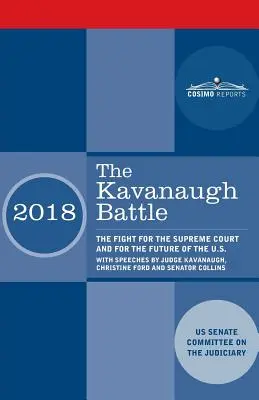 COSIMO REPORTS

2018

The Kavanaugh Battle

THE FIGHT FOR THE SUPREME COURT AND FOR THE FUTURE OF THE U.S.

WITH SPEECHES BY JUDGE KAVANAUGH, CHRISTINE FORD AND SENATOR COLLINS

US SENATE COMMITTEE ON THE JUDICIARY